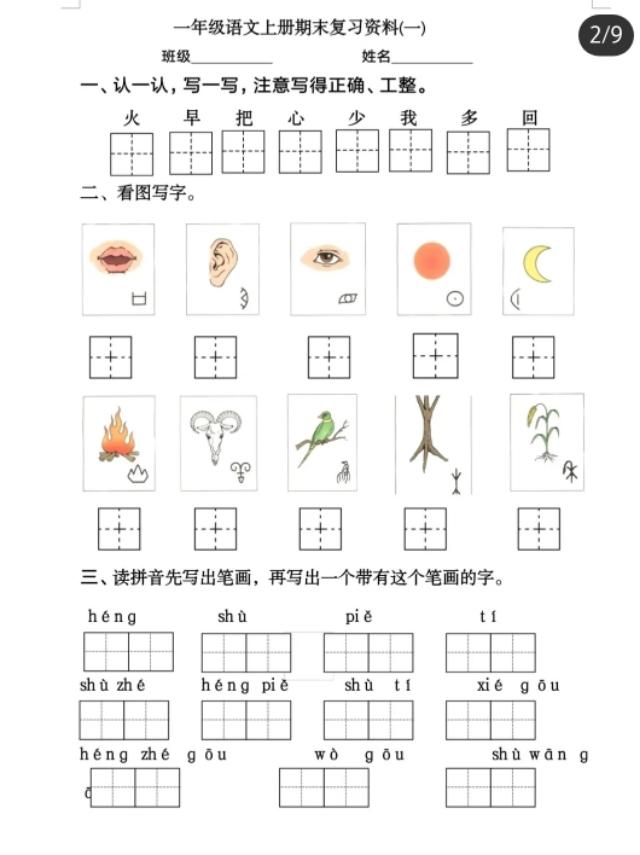 一年级语文上册期末复习资料(一)

2/9

班级____________ 姓名____________

一、认一认，写一写，注意写得正确、工整。

火 早 把 心 少 我 多 回

二、看图写字。

三、读拼音先写出笔画，再写出一个带有这个笔画的字。

héng shù piě tí

shù zhé héng piě shù tí xié gōu

héng zhé gōu wò gōu shù wān g